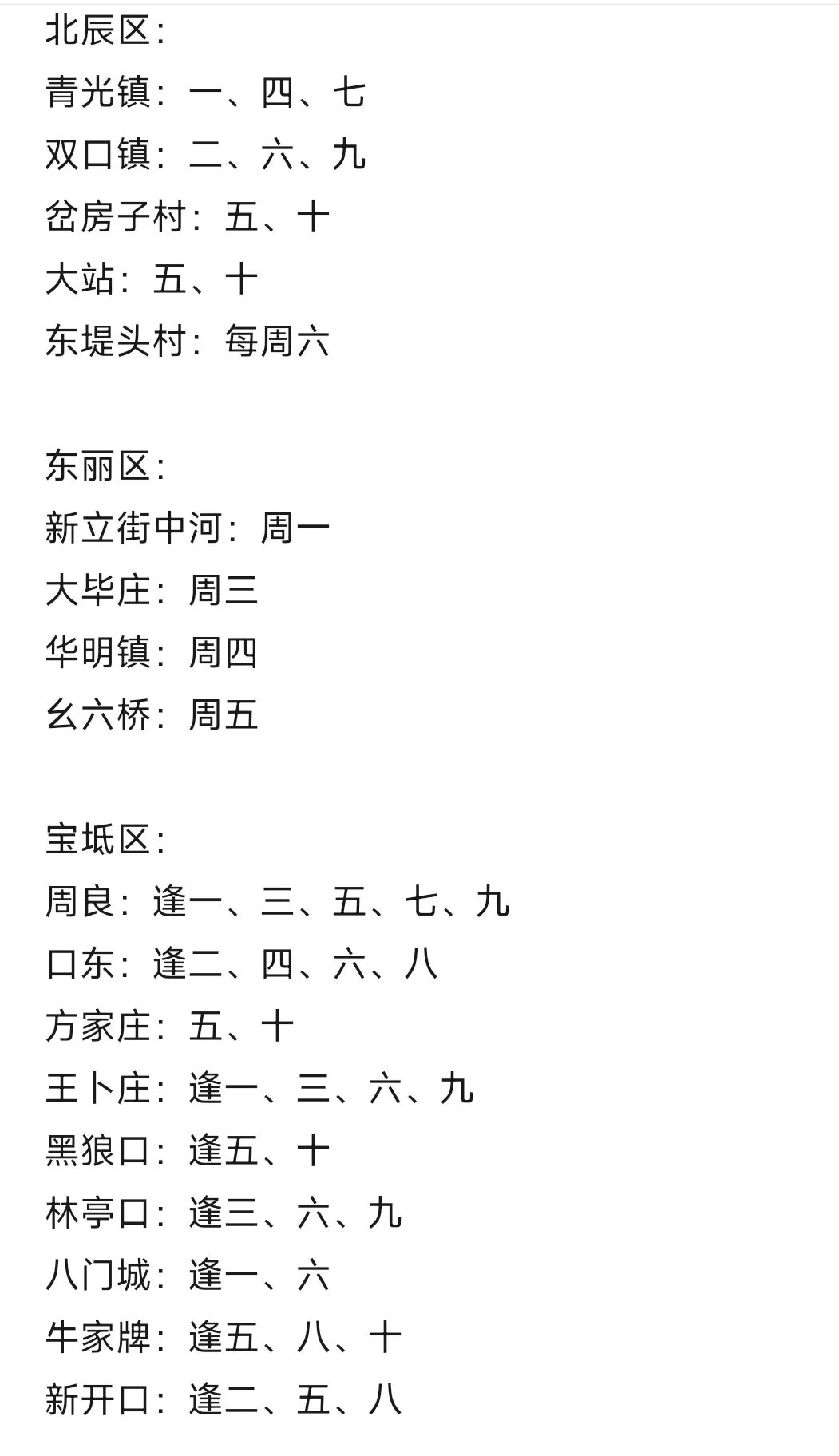 北辰区：
青光镇：一、四、七
双口镇：二、六、九
岔房子村：五、十
大站：五、十
东堤头村：每周六

东丽区：
新立街中河：周一
大毕庄：周三
华明镇：周四
幺六桥：周五

宝坻区：
周良：逢一、三、五、七、九
口东：逢二、四、六、八
方家庄：五、十
王卜庄：逢一、三、六、九
黑狼口：逢五、十
林亭口：逢三、六、九
八门城：逢一、六
牛家牌：逢五、八、十
新开口：逢二、五、八